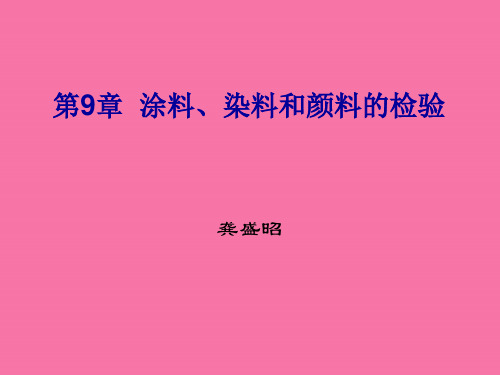 第9章  涂料、染料和颜料的检验

龚盛昭